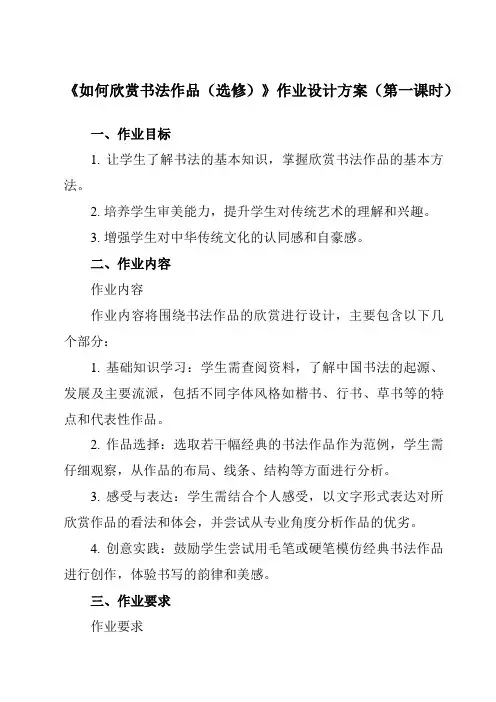 《如何欣赏书法作品（选修）》作业设计方案（第一课时）

一、作业目标

1. 让学生了解书法的基本知识，掌握欣赏书法作品的基本方法。

2. 培养学生审美能力，提升学生对传统艺术的理解和兴趣。

3. 增强学生对中华传统文化的认同感和自豪感。

二、作业内容

作业内容

作业内容将围绕书法作品的欣赏进行设计，主要包含以下几个部分：

1. 基础知识学习：学生需查阅资料，了解中国书法的起源、发展及主要流派，包括不同字体风格如楷书、行书、草书等的特点和代表性作品。

2. 作品选择：选取若干幅经典的书法作品作为范例，学生需仔细观察，从作品的布局、线条、结构等方面进行分析。

3. 感受与表达：学生需结合个人感受，以文字形式表达对所欣赏作品的看法和体会，并尝试从专业角度分析作品的优劣。

4. 创意实践：鼓励学生尝试用毛笔或硬笔模仿经典书法作品进行创作，体验书写的韵律和美感。

三、作业要求

作业要求